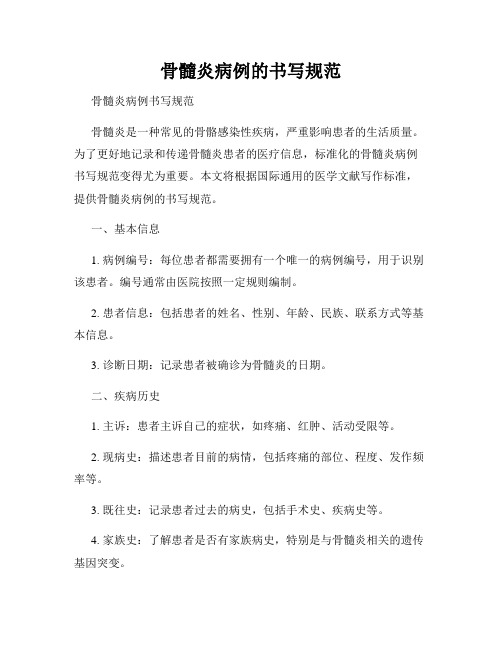 骨髓炎病例的书写规范

骨髓炎病例书写规范

骨髓炎是一种常见的骨骼感染性疾病，严重影响患者的生活质量。为了更好地记录和传递骨髓炎患者的医疗信息，标准化的骨髓炎病例书写规范变得尤为重要。本文将根据国际通用的医学文献写作标准，提供骨髓炎病例的书写规范。

一、基本信息

1. 病例编号：每位患者都需要拥有一个唯一的病例编号，用于识别该患者。编号通常由医院按照一定规则编制。

2. 患者信息：包括患者的姓名、性别、年龄、民族、联系方式等基本信息。

3. 诊断日期：记录患者被确诊为骨髓炎的日期。

二、疾病历史

1. 主诉：患者主诉自己的症状，如疼痛、红肿、活动受限等。

2. 现病史：描述患者目前的病情，包括疼痛的部位、程度、发作频率等。

3. 既往史：记录患者过去的病史，包括手术史、疾病史等。

4. 家族史：了解患者是否有家族病史，特别是与骨髓炎相关的遗传基因突变。